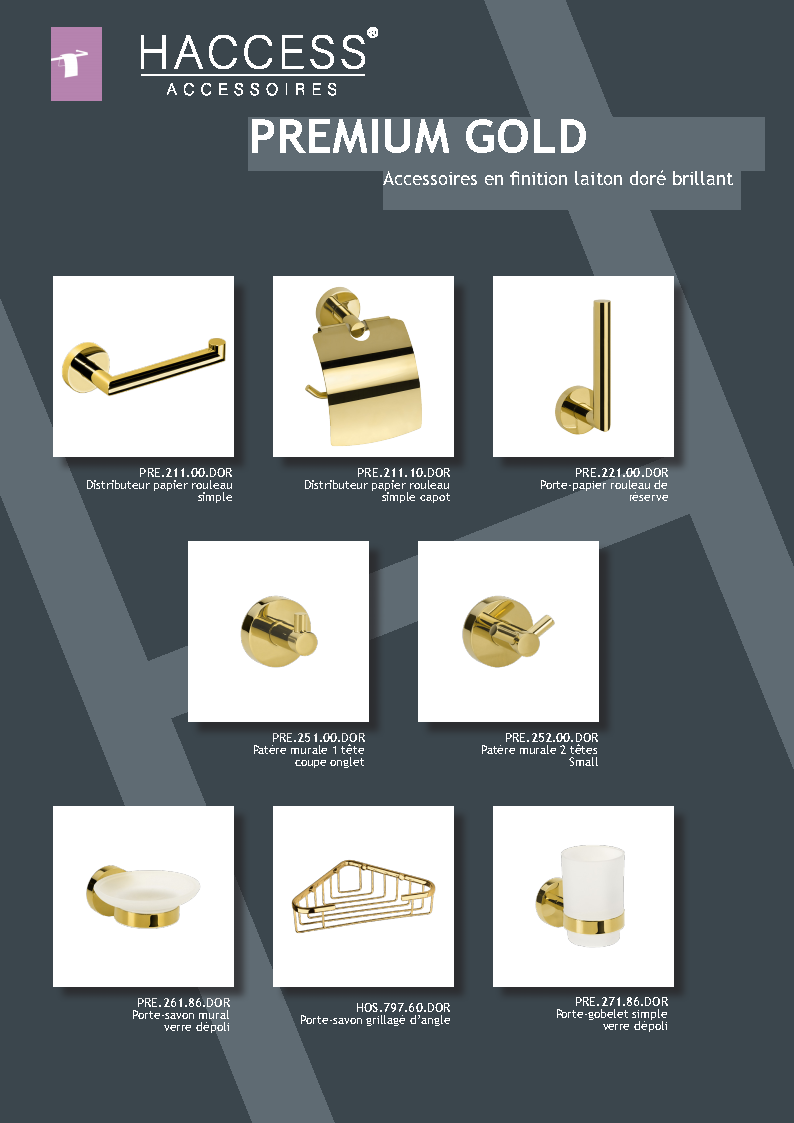 HACCESS®
ACCESSOIRES

PREMIUM GOLD

Accessoires en finition laiton doré brillant

PRE.211.00.DOR
Distributeur papier rouleau simple

PRE.211.10.DOR
Distributeur papier rouleau simple capot

PRE.221.00.DOR
Porte-papier rouleau de réserve

PRE.251.00.DOR
Patère murale 1 tête coupe onglet

PRE.252.00.DOR
Patère murale 2 têtes Small

PRE.261.86.DOR
Porte-savon mural verre dépoli

HOS.797.60.DOR
Porte-savon grillagé d'angle

PRE.271.86.DOR
Porte-gobelet simple verre dépoli